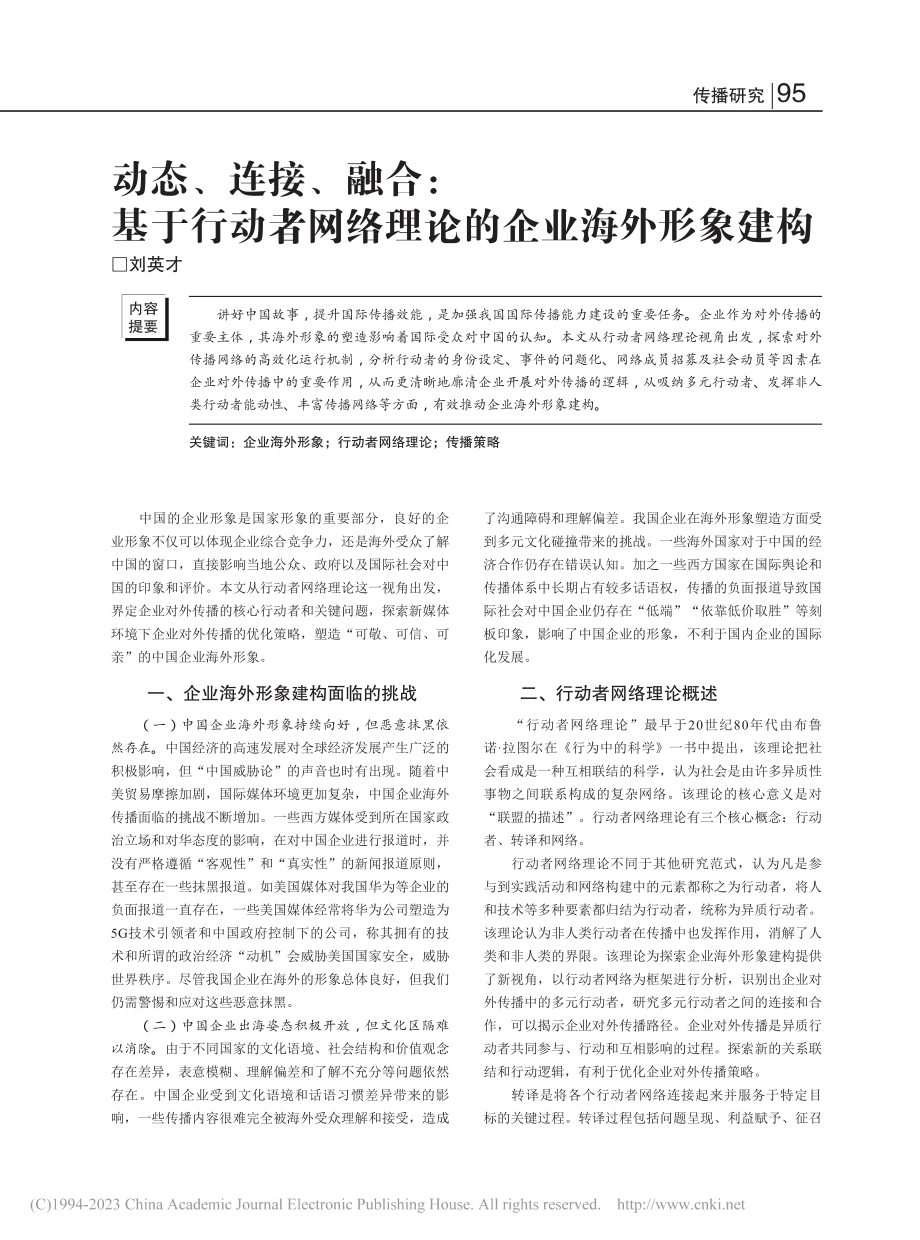 传播研究 | 95

动态、连接、融合：
基于行动者网络理论的企业海外形象建构

□刘英才

内容提要

讲好中国故事，提升国际传播效能，是加强我国国际传播能力建设的重要任务。企业作为对外传播的重要主体，其海外形象的塑造影响着国际受众对中国的认知。本文从行动者网络理论视角出发，探索对外传播网络的高效化运行机制，分析行动者的身份设定、事件的问题化、网络成员招募及社会动员等因素在企业对外传播中的重要作用，从而更清晰地廓清企业开展对外传播的逻辑，从吸纳多元行动者、发挥非人类行动者能动性、丰富传播网络等方面，有效推动企业海外形象建构。

关键词：企业海外形象；行动者网络理论；传播策略

中国的企业形象是国家形象的重要部分，良好的企业形象不仅可以体现企业综合竞争力，还是海外受众了解中国的窗口，直接影响当地公众、政府以及国际社会对中国的印象和评价。本文从行动者网络理论这一视角出发，界定企业对外传播的核心行动者和关键问题，探索新媒体环境下企业对外传播的优化策略，塑造“可敬、可信、可亲”的中国企业海外形象。

一、企业海外形象建构面临的挑战

（一）中国企业海外形象持续向好，但恶意抹黑依然存在。中国经济的高速发展对全球经济发展产生广泛的积极影响，但“中国威胁论”的声音也时有出现。随着中美贸易摩擦加剧，国际媒体环境更加复杂，中国企业海外传播面临的挑战不断增加。一些西方媒体受到所在国家政治立场和对华态度的影响，在对中国企业进行报道时，并没有严格遵循“客观性”和“真实性”的新闻报道原则，甚至存在一些抹黑报道。如美国媒体对我国华为等企业的负面报道一直存在，一些美国媒体经常将华为公司塑造为5G技术引领者和中国政府控制下的公司，称其拥有的技术和所谓的政治经济“动机”会威胁美国国家安全，威胁世界秩序。尽管我国企业在海外的形象总体良好，但我们仍需警惕和应对这些恶意抹黑。

（二）中国企业出海姿态积极开放，但文化区隔难以消除。由于不同国家的文化语境、社会结构和价值观念存在差异，表意模糊、理解偏差和了解不充分等问题依然存在。中国企业受到文化语境和话语习惯差异带来的影响，一些传播内容很难完全被海外受众理解和接受，造成了沟通障碍和理解偏差。我国企业在海外形象塑造方面受到多元文化碰撞带来的挑战。一些海外国家对于中国的经济合作仍存在错误认知。加之一些西方国家在国际舆论和传播体系中长期占有较多话语权，传播的负面报道导致国际社会对中国企业仍存在“低端”“依靠低价取胜”等刻板印象，影响了中国企业的形象，不利于国内企业的国际化发展。

二、行动者网络理论概述

“行动者网络理论”最早于20世纪80年代由布鲁诺·拉图尔在《行为中的科学》一书中提出，该理论把社会看成是一种互相联结的科学，认为社会是由许多异质性事物之间联系构成的复杂网络。该理论的核心意义是对“联盟的描述”。行动者网络理论有三个核心概念：行动者、转译和网络。

行动者网络理论不同于其他研究范式，认为凡是参与到实践活动和网络构建中的元素都称之为行动者，将人和技术等多种要素都归结为行动者，统称为异质行动者。该理论认为非人类行动者在传播中也发挥作用，消解了人类和非人类的界限。该理论为探索企业海外形象建构提供了新视角，以行动者网络为框架进行分析，识别出企业对外传播中的多元行动者，研究多元行动者之间的连接和合作，可以揭示企业对外传播路径。企业对外传播是异质行动者共同参与、行动和互相影响的过程。探索新的关系联结和行动逻辑，有利于优化企业对外传播策略。

转译是将各个行动者网络连接起来并服务于特定目标的关键过程。转译过程包括问题呈现、利益赋予、征召

(C)1994-2023 China Academic Journal Electronic Publishing House. All rights reserved.　http://www.cnki.net